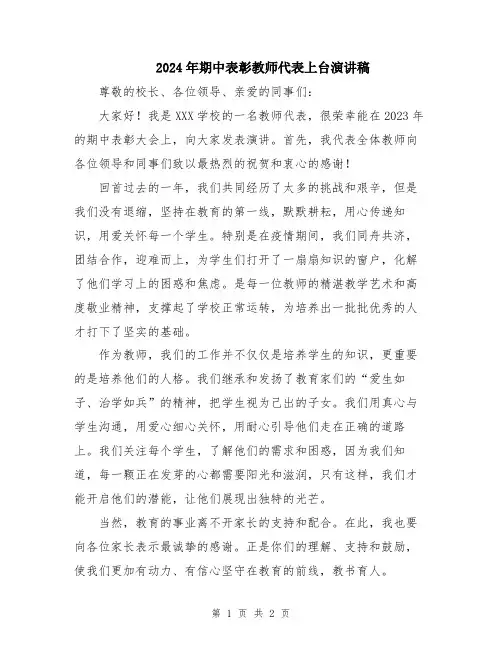 2024年期中表彰教师代表上台演讲稿

尊敬的校长、各位领导、亲爱的同事们：

大家好！我是XXX学校的一名教师代表，很荣幸能在2023年的期中表彰大会上，向大家发表演讲。首先，我代表全体教师向各位领导和同事们致以最热烈的祝贺和衷心的感谢！

回首过去的一年，我们共同经历了太多的挑战和艰辛，但是我们没有退缩，坚持在教育的第一线，默默耕耘，用心传递知识，用爱关怀每一个学生。特别是在疫情期间，我们同舟共济，团结合作，迎难而上，为学生们打开了一扇扇知识的窗户，化解了他们学习上的困惑和焦虑。是每一位教师的精湛教学艺术和高度敬业精神，支撑起了学校正常运转，为培养出一批批优秀的人才打下了坚实的基础。

作为教师，我们的工作并不仅仅是培养学生的知识，更重要的是培养他们的人格。我们继承和发扬了教育家们的“爱生如子、治学如兵”的精神，把学生视为己出的子女。我们用真心与学生沟通，用爱心细心关怀，用耐心引导他们走在正确的道路上。我们关注每个学生，了解他们的需求和困惑，因为我们知道，每一颗正在发芽的心都需要阳光和滋润，只有这样，我们才能开启他们的潜能，让他们展现出独特的光芒。

当然，教育的事业离不开家长的支持和配合。在此，我也要向各位家长表示最诚挚的感谢。正是你们的理解、支持和鼓励，使我们更加有动力、有信心坚守在教育的前线，教书育人。

第 1 页 共 2 页